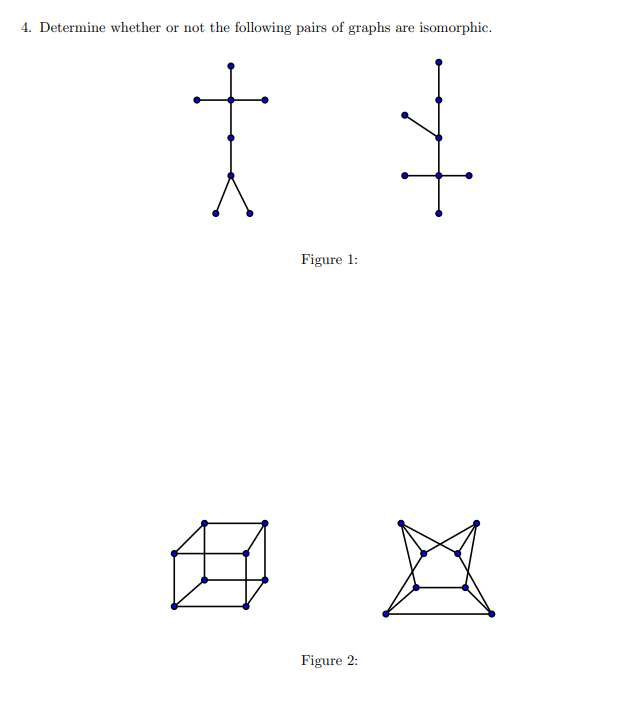 4. Determine whether or not the following pairs of graphs are isomorphic.

Figure 1:

Figure 2: